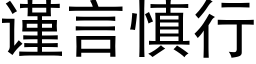 谨言慎行